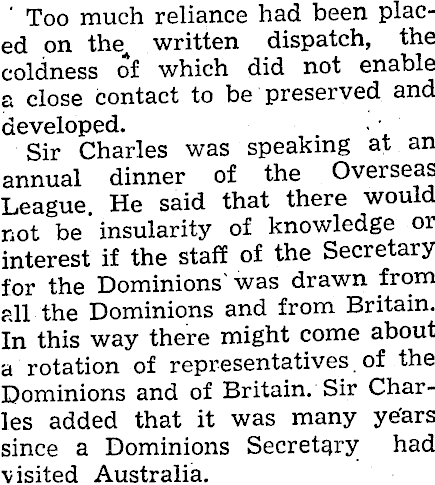 Too much reliance had been placed on the written dispatch, the coldness of which did not enable a close contact to be preserved and developed.

Sir Charles was speaking at an annual dinner of the Overseas League. He said that there would not be insularity of knowledge or interest if the staff of the Secretary for the Dominions was drawn from all the Dominions and from Britain. In this way there might come about a rotation of representatives of the Dominions and of Britain. Sir Charles added that it was many years since a Dominions Secretary had visited Australia.